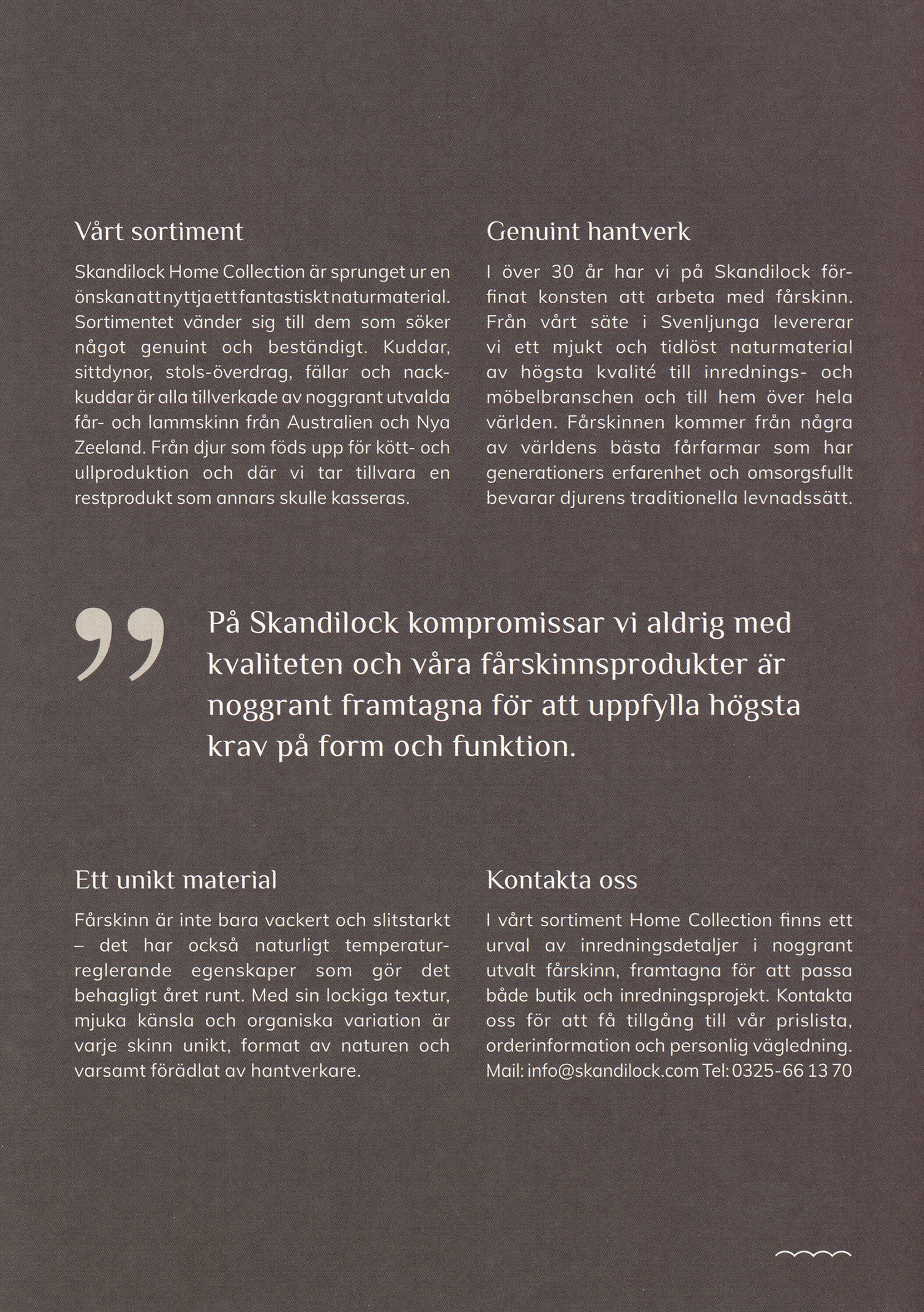 Vårt sortiment

Skandilock Home Collection är sprunget ur en önskan att nyttja ett fantastiskt naturmaterial. Sortimentet vänder sig till dem som söker något genuint och beständigt. Kuddar, sittdynor, stols-överdrag, fällar och nackkuddar är alla tillverkade av noggrant utvalda får- och lammskinn från Australien och Nya Zeeland. Från djur som föds upp för kött- och ullproduktion och där vi tar tillvara en restprodukt som annars skulle kasseras.

Genuint hantverk

I över 30 år har vi på Skandilock förfinat konsten att arbeta med fårskinn. Från vårt säte i Svenljunga levererar vi ett mjukt och tidlöst naturmaterial av högsta kvalité till inrednings- och möbelbranschen och till hem över hela världen. Fårskinnen kommer från några av världens bästa fårfarmar som har generationers erfarenhet och omsorgsfullt bevarar djurens traditionella levnadssätt.

”

På Skandilock kompromissar vi aldrig med kvaliteten och våra fårskinnsprodukter är noggrant framtagna för att uppfylla högsta krav på form och funktion.

Ett unikt material

Fårskinn är inte bara vackert och slitstarkt – det har också naturligt temperaturreglerande egenskaper som gör det behagligt året runt. Med sin lockiga textur, mjuka känsla och organiska variation är varje skinn unikt, format av naturen och varsamt förädlat av hantverkare.

Kontakta oss

I vårt sortiment Home Collection finns ett urval av inredningsdetaljer i noggrant utvalt fårskinn, framtagna för att passa både butik och inredningsprojekt. Kontakta oss för att få tillgång till vår prislista, orderinformation och personlig vägledning. Mail: info@skandilock.com Tel: 0325-66 13 70